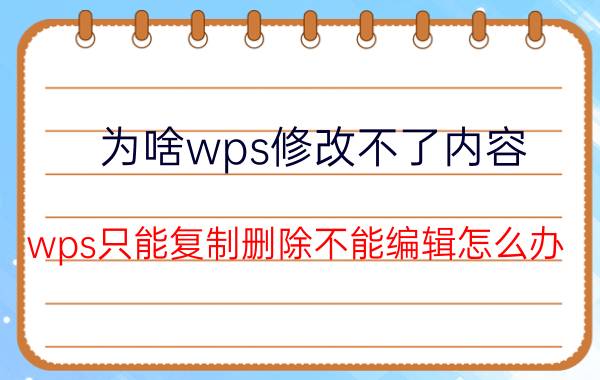 为啥wps修改不了内容

wps只能复制删除不能编辑怎么办